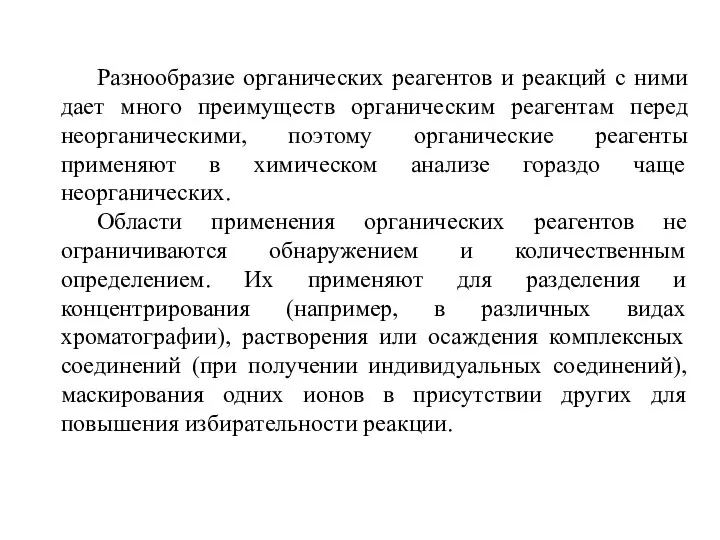 Разнообразие органических реагентов и реакций с ними дает много преимуществ органическим реагентам перед неорганическими, поэтому органические реагенты применяют в химическом анализе гораздо чаще неорганических.

Области применения органических реагентов не ограничиваются обнаружением и количественным определением. Их применяют для разделения и концентрирования (например, в различных видах хроматографии), растворения или осаждения комплексных соединений (при получении индивидуальных соединений), маскирования одних ионов в присутствии других для повышения избирательности реакции.